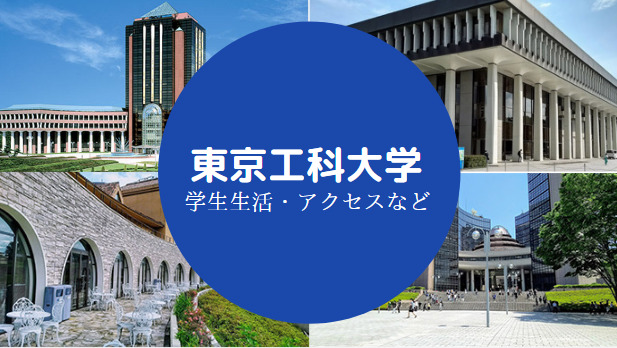 東京工科大学
学生生活・アクセスなど